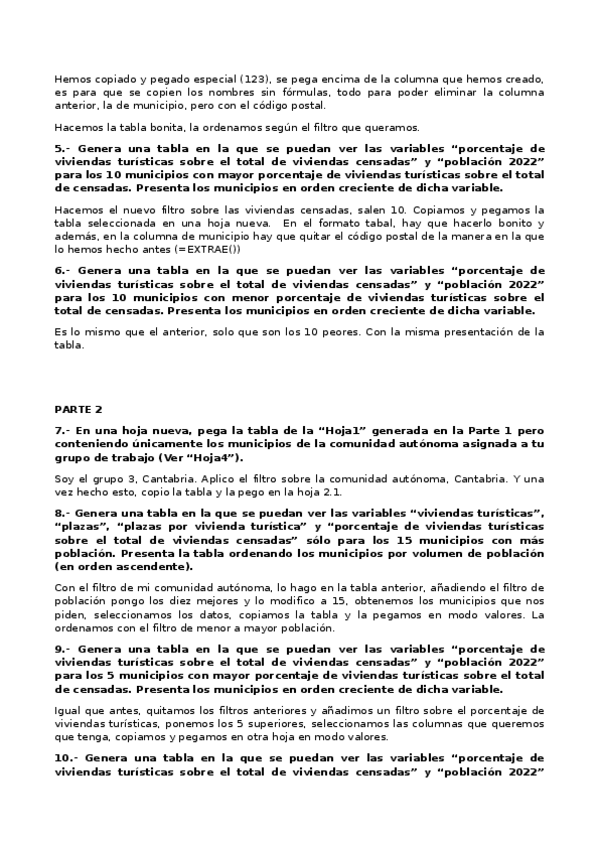 Hemos copiado y pegado especial (123), se pega encima de la columna que hemos creado, es para que se copien los nombres sin fórmulas, todo para poder eliminar la columna anterior, la de municipio, pero con el código postal.

Hacemos la tabla bonita, la ordenamos según el filtro que queramos.

5.- Genera una tabla en la que se puedan ver las variables "porcentaje de viviendas turísticas sobre el total de viviendas censadas" y "población 2022" para los 10 municipios con mayor porcentaje de viviendas turísticas sobre el total de censadas. Presenta los municipios en orden creciente de dicha variable.

Hacemos el nuevo filtro sobre las viviendas censadas, salen 10. Copiamos y pegamos la tabla seleccionada en una hoja nueva. En el formato tabal, hay que hacerlo bonito y además, en la columna de municipio hay que quitar el código postal de la manera en la que lo hemos hecho antes (=EXTRAE())

6.- Genera una tabla en la que se puedan ver las variables "porcentaje de viviendas turísticas sobre el total de viviendas censadas" y "población 2022" para los 10 municipios con menor porcentaje de viviendas turísticas sobre el total de censadas. Presenta los municipios en orden creciente de dicha variable.

Es lo mismo que el anterior, solo que son los 10 peores. Con la misma presentación de la tabla.

PARTE 2

7.- En una hoja nueva, pega la tabla de la "Hoja1" generada en la Parte 1 pero conteniendo únicamente los municipios de la comunidad autónoma asignada a tu grupo de trabajo (Ver "Hoja4").

Soy el grupo 3, Cantabria. Aplico el filtro sobre la comunidad autónoma, Cantabria. Y una vez hecho esto, copio la tabla y la pego en la hoja 2.1.

8.- Genera una tabla en la que se puedan ver las variables "viviendas turísticas", "plazas", "plazas por vivienda turística" y "porcentaje de viviendas turísticas sobre el total de viviendas censadas" sólo para los 15 municipios con más población. Presenta la tabla ordenando los municipios por volumen de población (en orden ascendente).

Con el filtro de mi comunidad autónoma, lo hago en la tabla anterior, añadiendo el filtro de población pongo los diez mejores y lo modifico a 15, obtenemos los municipios que nos piden, seleccionamos los datos, copiamos la tabla y la pegamos en modo valores. La ordenamos con el filtro de menor a mayor población.

9.- Genera una tabla en la que se puedan ver las variables "porcentaje de viviendas turísticas sobre el total de viviendas censadas" y "población 2022" para los 5 municipios con mayor porcentaje de viviendas turísticas sobre el total de censadas. Presenta los municipios en orden creciente de dicha variable.

Igual que antes, quitamos los filtros anteriores y añadimos un filtro sobre el porcentaje de viviendas turísticas, ponemos los 5 superiores, seleccionamos las columnas que queremos que tenga, copiamos y pegamos en otra hoja en modo valores.

10.- Genera una tabla en la que se puedan ver las variables "porcentaje de viviendas turísticas sobre el total de viviendas censadas" y "población 2022"